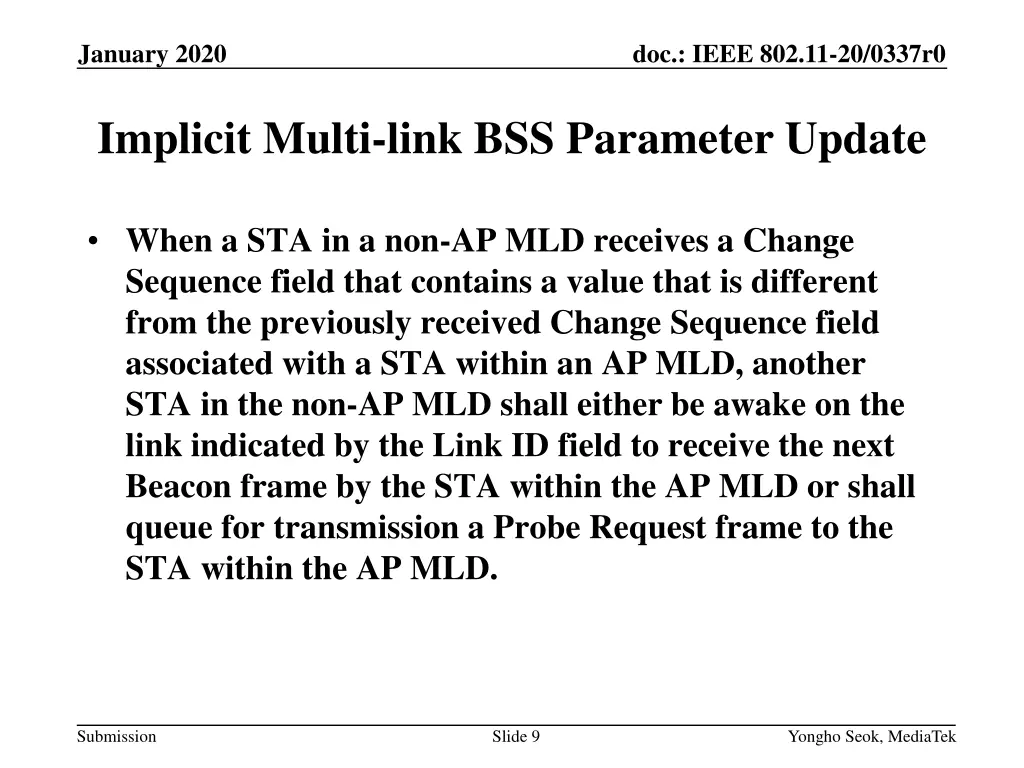 January 2020

doc.: IEEE 802.11-20/0337r0

Implicit Multi-link BSS Parameter Update

• When a STA in a non-AP MLD receives a Change Sequence field that contains a value that is different from the previously received Change Sequence field associated with a STA within an AP MLD, another STA in the non-AP MLD shall either be awake on the link indicated by the Link ID field to receive the next Beacon frame by the STA within the AP MLD or shall queue for transmission a Probe Request frame to the STA within the AP MLD.

Submission

Slide 9

Yongho Seok, MediaTek